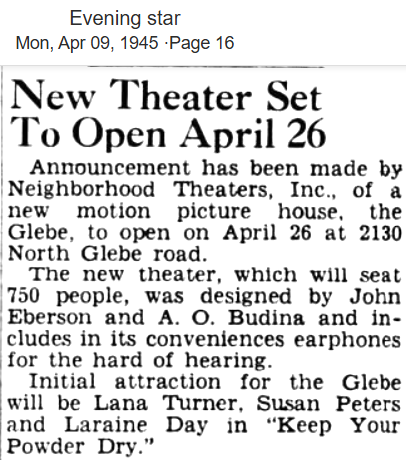 Evening star
Mon, Apr 09, 1945 ·Page 16

New Theater Set To Open April 26

Announcement has been made by Neighborhood Theaters, Inc., of a new motion picture house, the Glebe, to open on April 26 at 2130 North Glebe road.

The new theater, which will seat 750 people, was designed by John Eberson and A. O. Budina and includes in its conveniences earphones for the hard of hearing.

Initial attraction for the Glebe will be Lana Turner, Susan Peters and Laraine Day in "Keep Your Powder Dry."